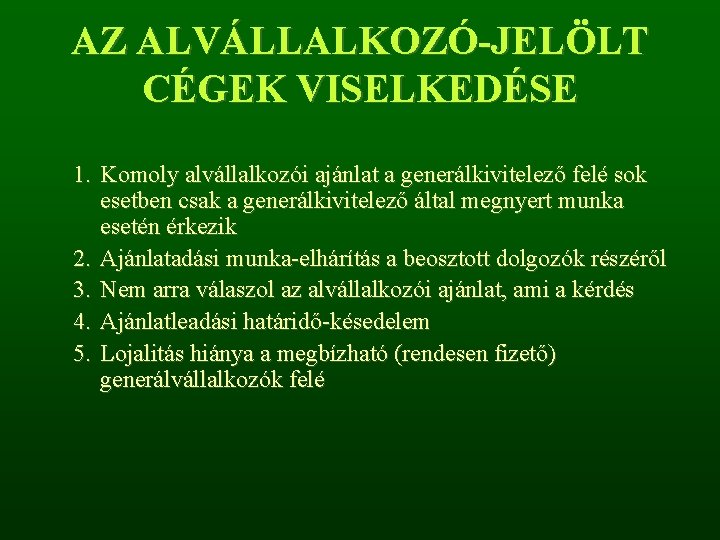 AZ ALVÁLLALKOZÓ-JELÖLT CÉGEK VISELKEDÉSE

1. Komoly alvállalkozói ajánlat a generálkivitelező felé sok esetben csak a generálkivitelező által megnyert munka esetén érkezik
2. Ajánlatadási munka-elhárítás a beosztott dolgozók részéről
3. Nem arra válaszol az alvállalkozói ajánlat, ami a kérdés
4. Ajánlatleadási határidő-késedelem
5. Lojalitás hiánya a megbízható (rendesen fizető) generálvállalkozók felé